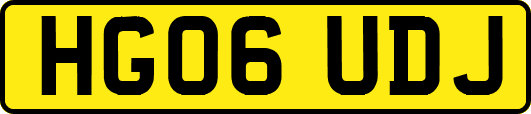 HG06 UDJ